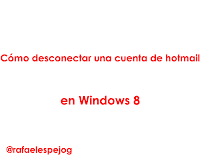 Cómo desconectar una cuenta de hotmail

en Windows 8

@rafaelespejog